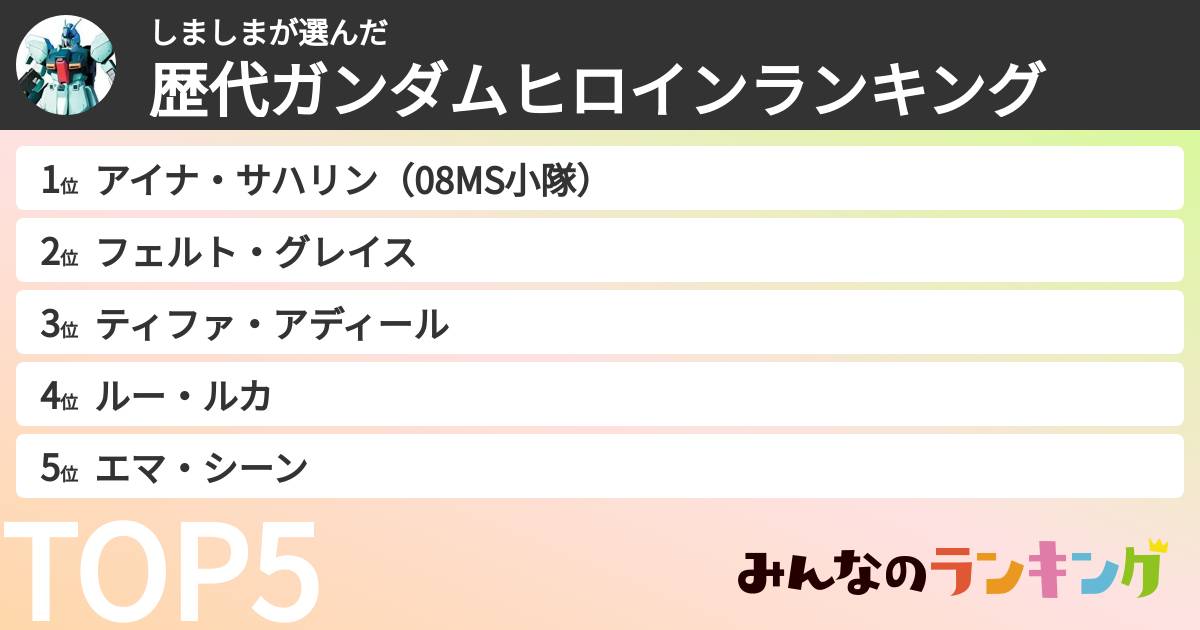 しましまが選んだ
歴代ガンダムヒロインランキング

1位 アイナ・サハリン（08MS小隊）
2位 フェルト・グレイス
3位 ティファ・アディール
4位 ルー・ルカ
5位 エマ・シーン

TOP5

みんなのランキング